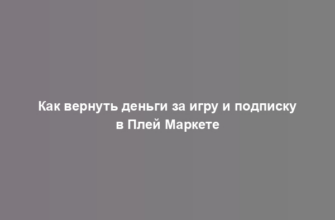 Как вернуть деньги за игру и подписку в Плей Маркете